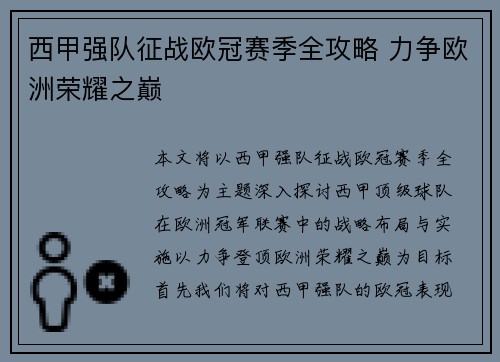 西甲强队征战欧冠赛季全攻略 力争欧洲荣耀之巅

本文将以西甲强队征战欧冠赛季全攻略为主题深入探讨西甲顶级球队在欧洲冠军联赛中的战略布局与实施以力争登顶欧洲荣耀之巅为目标首先我们将对西甲强队的欧冠表现